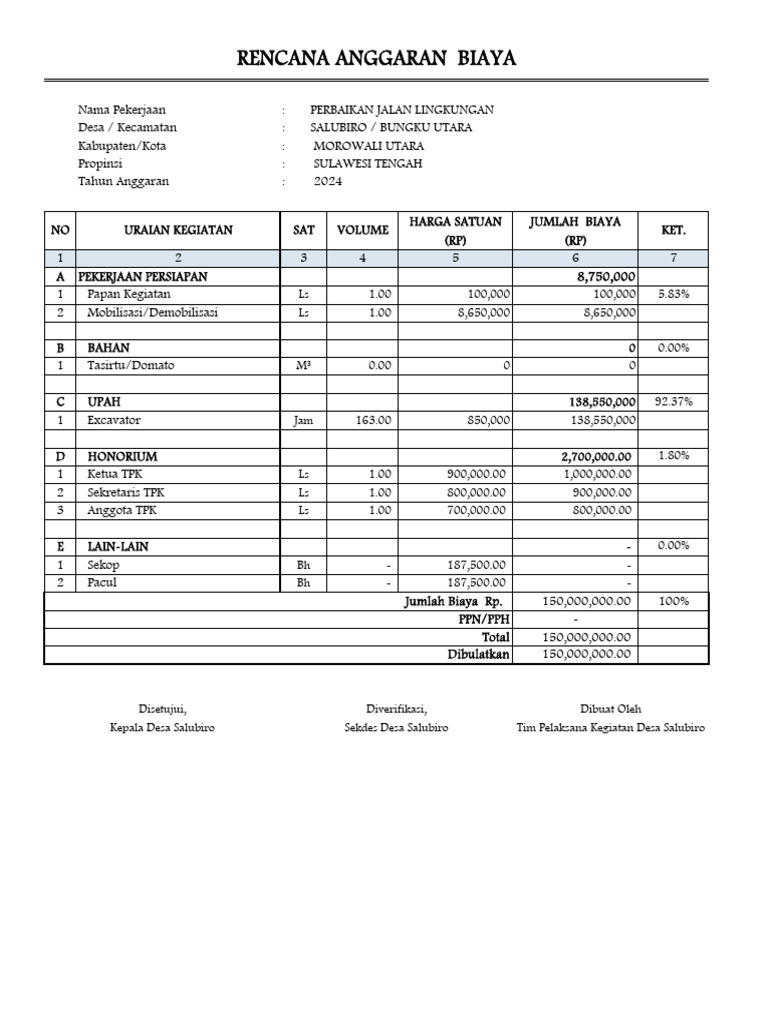 RENCANA ANGGARAN BIAYA

Nama Pekerjaan : PERBAIKAN JALAN LINGKUNGAN
Desa / Kecamatan : SALUBIRO / BUNGKU UTARA
Kabupaten/Kota : MOROWALI UTARA
Propinsi : SULAWESI TENGAH
Tahun Anggaran : 2024

| NO | URAIAN KEGIATAN | SAT | VOLUME | HARGA SATUAN (RP) | JUMLAH BIAYA (RP) | KET. |
|---|---|---|---|---|---|---|
| 1 | 2 | 3 | 4 | 5 | 6 | 7 |
| A | PEKERJAAN PERSIAPAN | | | | 8,750,000 | |
| 1 | Papan Kegiatan | Ls | 1.00 | 100,000 | 100,000 | 5.83% |
| 2 | Mobilisasi/Demobilisasi | Ls | 1.00 | 8,650,000 | 8,650,000 | |
| | | | | | | |
| B | BAHAN | | | | 0 | 0.00% |
| 1 | Tasirtu/Domato | M³ | 0.00 | 0 | 0 | |
| | | | | | | |
| C | UPAH | | | | 138,550,000 | 92.37% |
| 1 | Excavator | Jam | 163.00 | 850,000 | 138,550,000 | |
| | | | | | | |
| D | HONORIUM | | | | 2,700,000.00 | 1.80% |
| 1 | Ketua TPK | Ls | 1.00 | 900,000.00 | 1,000,000.00 | |
| 2 | Sekretaris TPK | Ls | 1.00 | 800,000.00 | 900,000.00 | |
| 3 | Anggota TPK | Ls | 1.00 | 700,000.00 | 800,000.00 | |
| | | | | | | |
| E | LAIN-LAIN | | | | - | 0.00% |
| 1 | Sekop | Bh | - | 187,500.00 | - | |
| 2 | Pacul | Bh | - | 187,500.00 | - | |
| | | | | Jumlah Biaya Rp. | 150,000,000.00 | 100% |
| | | | | PPN/PPH | - | |
| | | | | Total | 150,000,000.00 | |
| | | | | Dibulatkan | 150,000,000.00 | |

Disetujui,
Kepala Desa Salubiro

Diverifikasi,
Sekdes Desa Salubiro

Dibuat Oleh
Tim Pelaksana Kegiatan Desa Salubiro